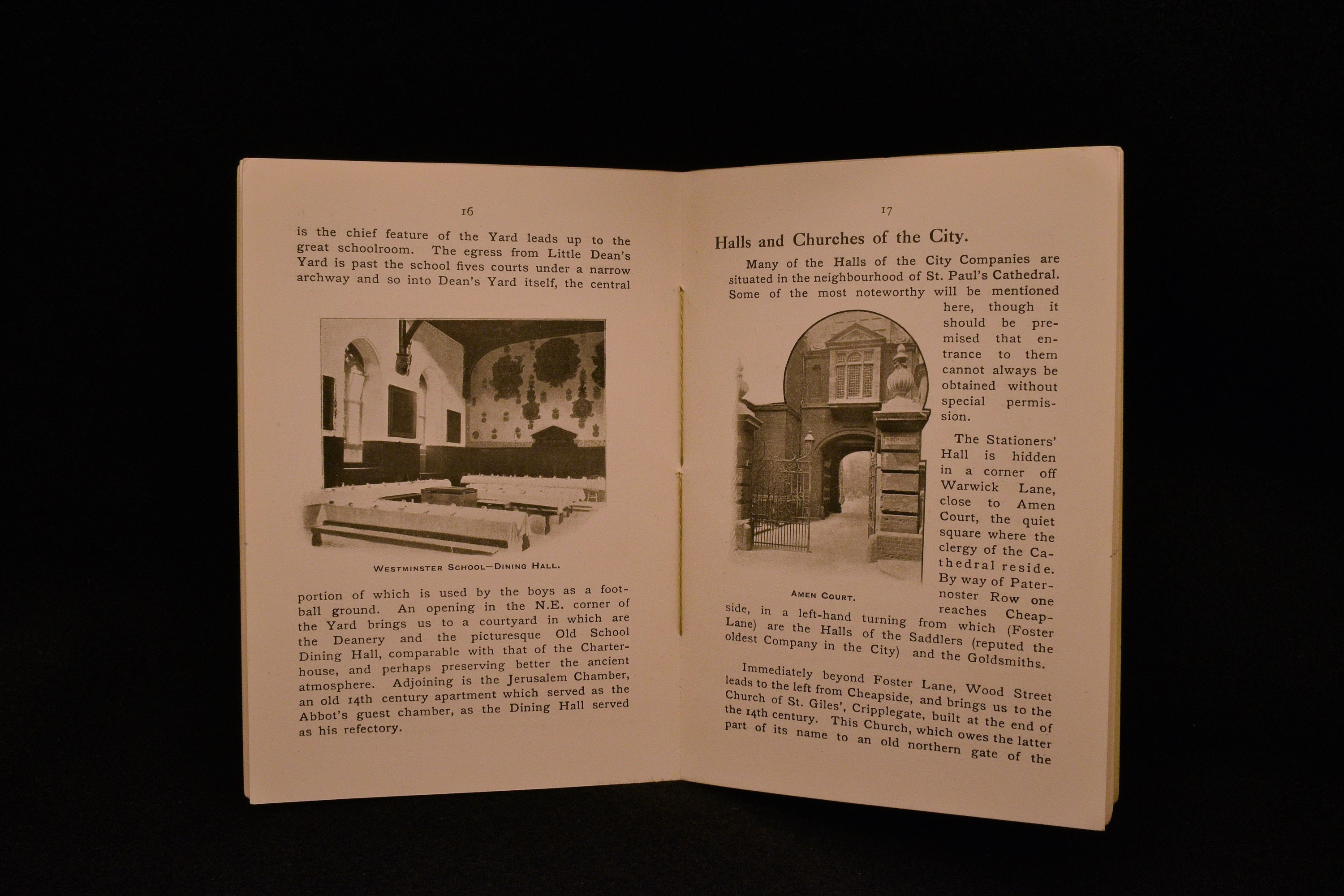 16

is the chief feature of the Yard leads up to the great schoolroom. The egress from Little Dean's Yard is past the school fives courts under a narrow archway and so into Dean's Yard itself, the central

WESTMINSTER SCHOOL—DINING HALL.

portion of which is used by the boys as a football ground. An opening in the N.E. corner of the Yard brings us to a courtyard in which are the Deanery and the picturesque Old School Dining Hall, comparable with that of the Charterhouse, and perhaps preserving better the ancient atmosphere. Adjoining is the Jerusalem Chamber, an old 14th century apartment which served as the Abbot's guest chamber, as the Dining Hall served as his refectory.

17

Halls and Churches of the City.

Many of the Halls of the City Companies are situated in the neighbourhood of St. Paul's Cathedral. Some of the most noteworthy will be mentioned here, though it should be premised that entrance to them cannot always be obtained without special permission.

The Stationers' Hall is hidden in a corner off Warwick Lane, close to Amen Court, the quiet square where the clergy of the Cathedral reside. By way of Paternoster Row one reaches Cheapside, in a left-hand turning from which (Foster Lane) are the Halls of the Saddlers (reputed the oldest Company in the City) and the Goldsmiths.

AMEN COURT.

Immediately beyond Foster Lane, Wood Street leads to the left from Cheapside, and brings us to the Church of St. Giles', Cripplegate, built at the end of the 14th century. This Church, which owes the latter part of its name to an old northern gate of the